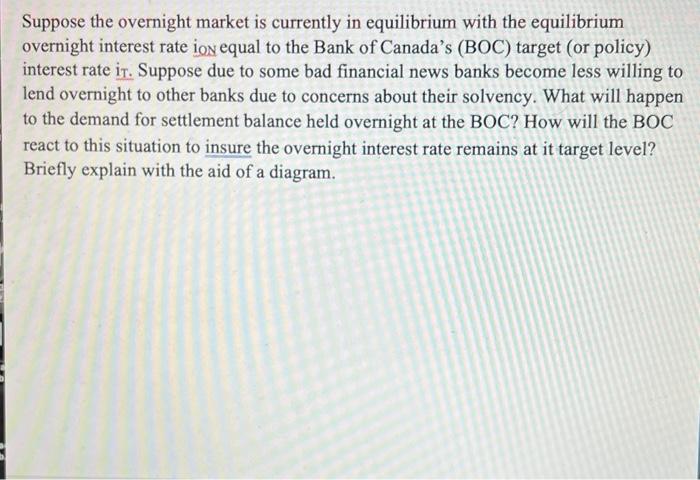 Suppose the overnight market is currently in equilibrium with the equilibrium overnight interest rate $i_{ON}$ equal to the Bank of Canada's (BOC) target (or policy) interest rate $i_T$. Suppose due to some bad financial news banks become less willing to lend overnight to other banks due to concerns about their solvency. What will happen to the demand for settlement balance held overnight at the BOC? How will the BOC react to this situation to insure the overnight interest rate remains at it target level? Briefly explain with the aid of a diagram.